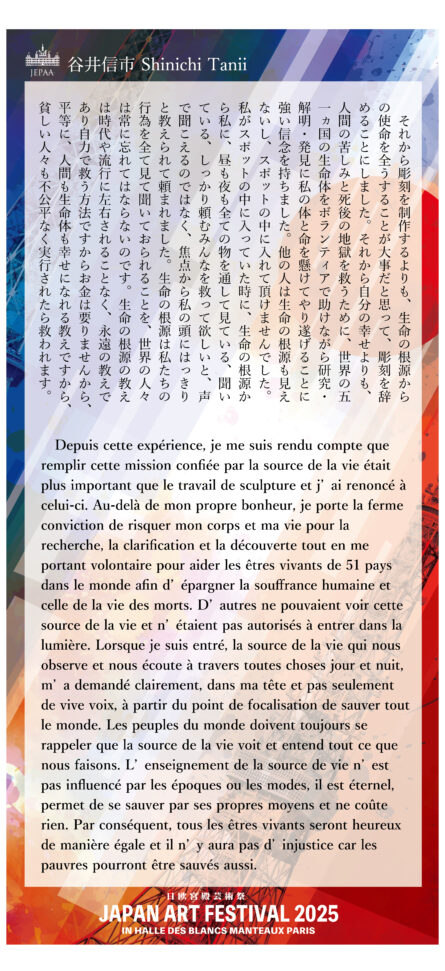 JEPAA 谷井信市 Shinichi Tanii

それから彫刻を制作するよりも、生命の根源からの使命を全うすることが大事だと思って、彫刻を辞めることにしました。それから自分の幸せよりも、人間の苦しみと死後の地獄を救うために、世界の五一ヵ国の生命体をボランティアで助けながら研究・解明・発見に私の体と命を懸けてやり遂げることに強い信念を持ちました。他の人は生命の根源も見えないし、スポットの中に入れて頂けませんでした。私がスポットの中に入っていた時に、生命の根源から私に、昼も夜も全ての物を通して見ている、聞いている、しっかり頼むみんなを救って欲しいと、声で聞こえるのではなく、焦点から私の頭にはっきりと教えられて頼まれました。生命の根源は私たちの行為を全て見て聞いておられることを、世界の人々は常に忘れてはならないのです。生命の根源の教えは時代や流行に左右されることなく、永遠の教えであり自力で救う方法ですからお金は要りませんから、平等に、人間も生命体も幸せになれる教えですから、貧しい人々も不公平なく実行されたら救われます。

Depuis cette expérience, je me suis rendu compte que remplir cette mission confiée par la source de la vie était plus important que le travail de sculpture et j' ai renoncé à celui-ci. Au-delà de mon propre bonheur, je porte la ferme conviction de risquer mon corps et ma vie pour la recherche, la clarification et la découverte tout en me portant volontaire pour aider les êtres vivants de 51 pays dans le monde afin d' épargner la souffrance humaine et celle de la vie des morts. D' autres ne pouvaient voir cette source de la vie et n' étaient pas autorisés à entrer dans la lumière. Lorsque je suis entré, la source de la vie qui nous observe et nous écoute à travers toutes choses jour et nuit, m' a demandé clairement, dans ma tête et pas seulement de vive voix, à partir du point de focalisation de sauver tout le monde. Les peuples du monde doivent toujours se rappeler que la source de la vie voit et entend tout ce que nous faisons. L' enseignement de la source de vie n' est pas influencé par les époques ou les modes, il est éternel, permet de se sauver par ses propres moyens et ne coûte rien. Par conséquent, tous les êtres vivants seront heureux de manière égale et il n' y aura pas d' injustice car les pauvres pourront être sauvés aussi.

日欧宮殿芸術祭
JAPAN ART FESTIVAL 2025
IN HALLE DES BLANCS MANTEAUX PARIS